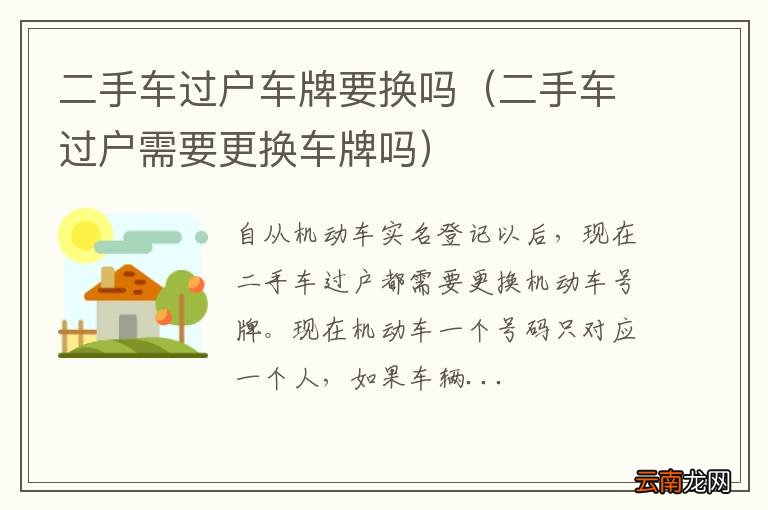 二手车过户车牌要换吗（二手车过户需要更换车牌吗）

自从机动车实名登记以后，现在二手车过户都需要更换机动车号牌。现在机动车一个号码只对应一个人，如果车辆...

云南龙网